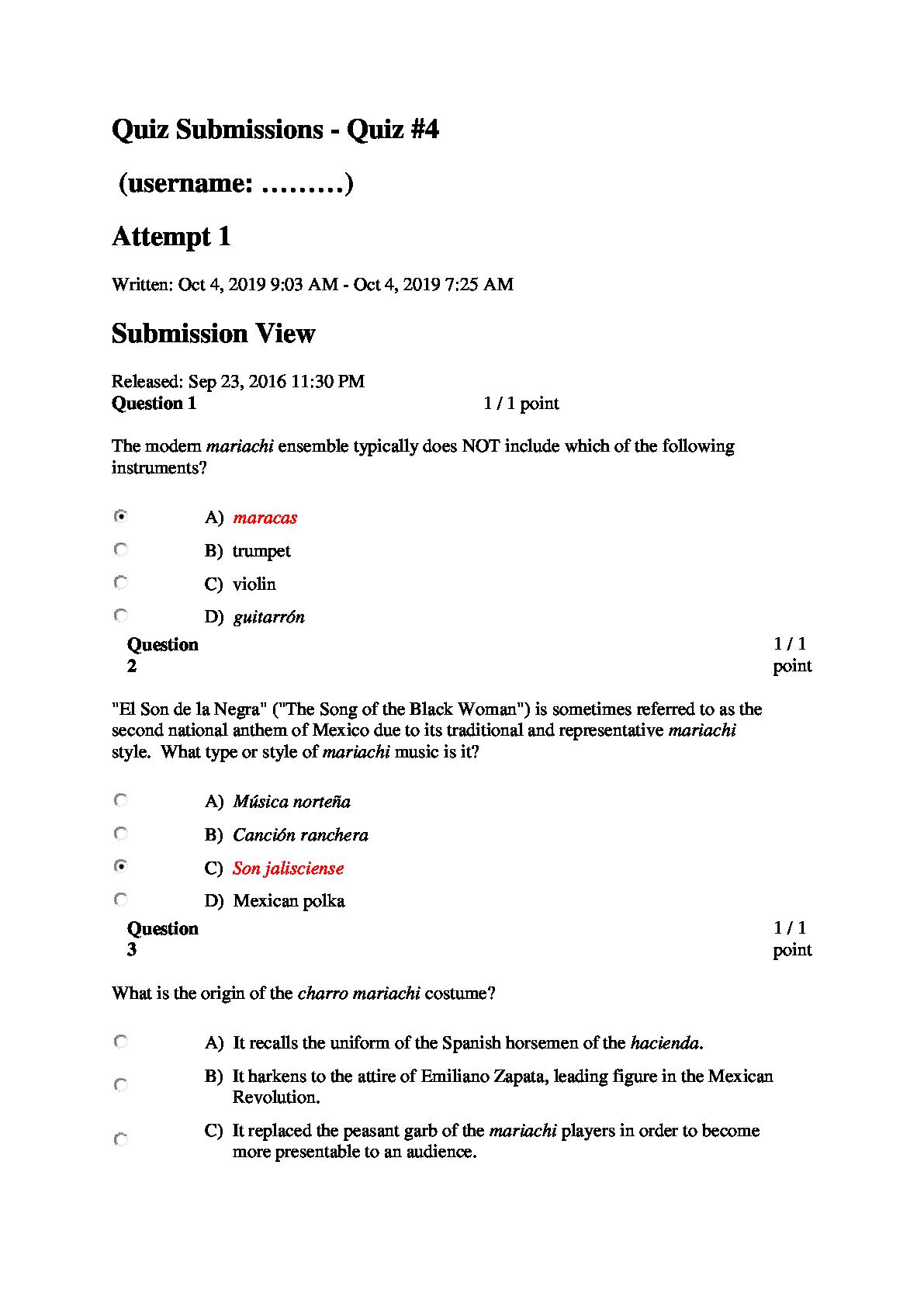 Quiz Submissions - Quiz #4

(username: ………)

Attempt 1

Written: Oct 4, 2019 9:03 AM - Oct 4, 2019 7:25 AM

Submission View

Released: Sep 23, 2016 11:30 PM
Question 1 1 / 1 point

The modern mariachi ensemble typically does NOT include which of the following instruments?

A) maracas

B) trumpet

C) violin

D) guitarrón

Question 2 1 / 1 point

"El Son de la Negra" ("The Song of the Black Woman") is sometimes referred to as the second national anthem of Mexico due to its traditional and representative mariachi style. What type or style of mariachi music is it?

A) Música norteña

B) Canción ranchera

C) Son jalisciense

D) Mexican polka

Question 3 1 / 1 point

What is the origin of the charro mariachi costume?

A) It recalls the uniform of the Spanish horsemen of the hacienda.

B) It harkens to the attire of Emiliano Zapata, leading figure in the Mexican Revolution.

C) It replaced the peasant garb of the mariachi players in order to become more presentable to an audience.